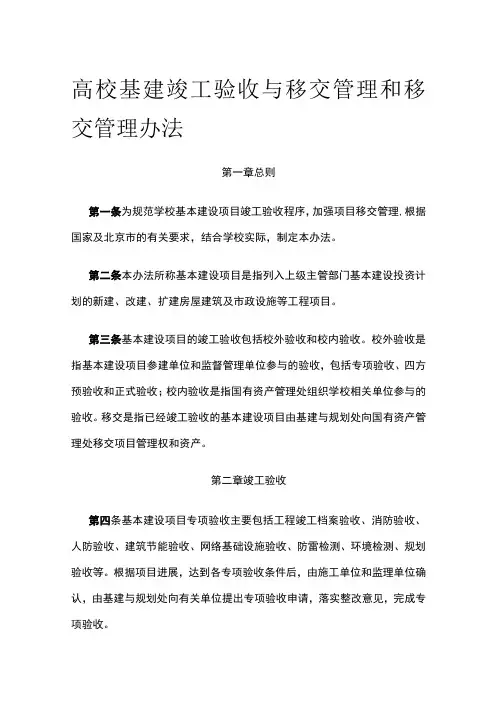 高校基建竣工验收与移交管理和移交管理办法

第一章总则

第一条为规范学校基本建设项目竣工验收程序，加强项目移交管理.根据国家及北京市的有关要求，结合学校实际，制定本办法。

第二条本办法所称基本建设项目是指列入上级主管部门基本建设投资计划的新建、改建、扩建房屋建筑及市政设施等工程项目。

第三条基本建设项目的竣工验收包括校外验收和校内验收。校外验收是指基本建设项目参建单位和监督管理单位参与的验收，包括专项验收、四方预验收和正式验收；校内验收是指国有资产管理处组织学校相关单位参与的验收。移交是指已经竣工验收的基本建设项目由基建与规划处向国有资产管理处移交项目管理权和资产。

第二章竣工验收

第四条基本建设项目专项验收主要包括工程竣工档案验收、消防验收、人防验收、建筑节能验收、网络基础设施验收、防雷检测、环境检测、规划验收等。根据项目进展，达到各专项验收条件后，由施工单位和监理单位确认，由基建与规划处向有关单位提出专项验收申请，落实整改意见，完成专项验收。